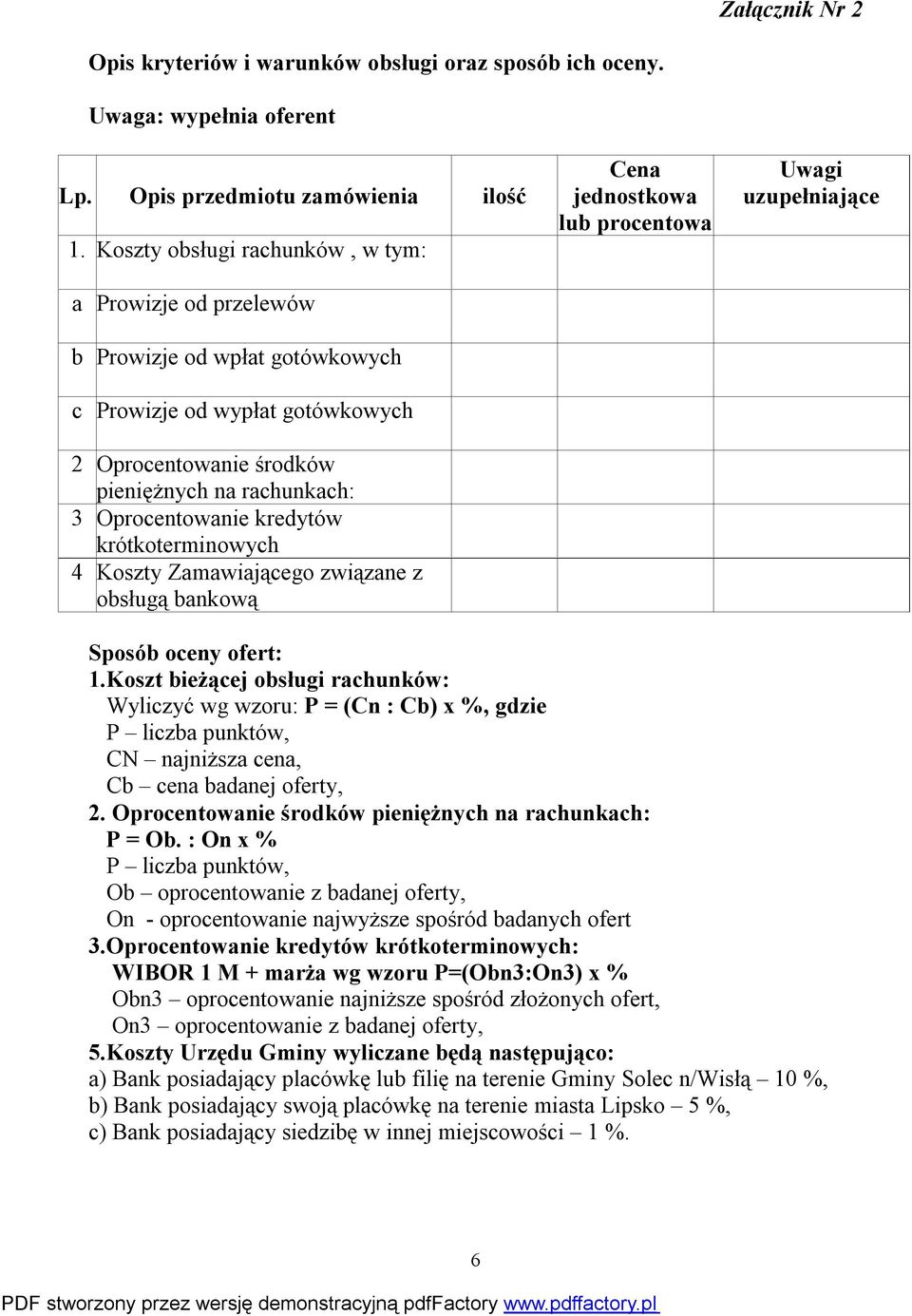 Załącznik Nr 2

Opis kryteriów i warunków obsługi oraz sposób ich oceny.

Uwaga: wypełnia oferent

| Lp. | Opis przedmiotu zamówienia | ilość | Cena jednostkowa lub procentowa | Uwagi uzupełniające |
|---|---|---|---|---|
| 1. | Koszty obsługi rachunków , w tym: | | | |
| a | Prowizje od przelewów | | | |
| b | Prowizje od wpłat gotówkowych | | | |
| c | Prowizje od wypłat gotówkowych | | | |
| 2 | Oprocentowanie środków pieniężnych na rachunkach: | | | |
| 3 | Oprocentowanie kredytów krótkoterminowych | | | |
| 4 | Koszty Zamawiającego związane z obsługą bankową | | | |

Sposób oceny ofert:
1.Koszt bieżącej obsługi rachunków:
Wyliczyć wg wzoru: P = (Cn : Cb) x %, gdzie
P – liczba punktów,
CN – najniższa cena,
Cb – cena badanej oferty,
2. Oprocentowanie środków pieniężnych na rachunkach:
P = Ob. : On x %
P – liczba punktów,
Ob – oprocentowanie z badanej oferty,
On - oprocentowanie najwyższe spośród badanych ofert
3.Oprocentowanie kredytów krótkoterminowych:
WIBOR 1 M + marża wg wzoru P=(Obn3:On3) x %
Obn3 – oprocentowanie najniższe spośród złożonych ofert,
On3 – oprocentowanie z badanej oferty,
5.Koszty Urzędu Gminy wyliczane będą następująco:
a) Bank posiadający placówkę lub filię na terenie Gminy Solec n/Wisłą – 10 %,
b) Bank posiadający swoją placówkę na terenie miasta Lipsko – 5 %,
c) Bank posiadający siedzibę w innej miejscowości – 1 %.

6

PDF stworzony przez wersję demonstracyjną pdfFactory www.pdffactory.pl